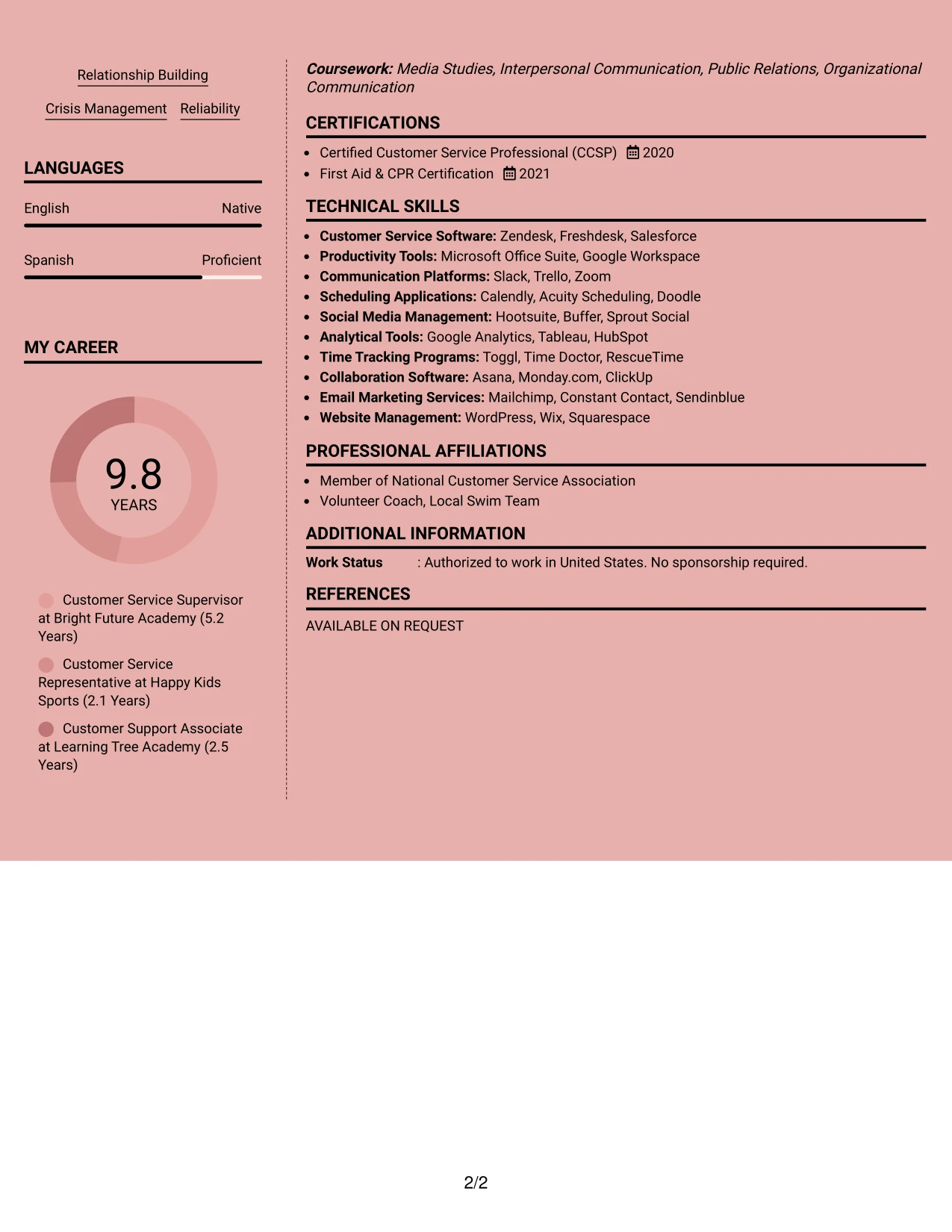 Relationship Building

Crisis Management Reliability

LANGUAGES

English Native

Spanish Proficient

MY CAREER

9.8
YEARS

Customer Service Supervisor at Bright Future Academy (5.2 Years)

Customer Service Representative at Happy Kids Sports (2.1 Years)

Customer Support Associate at Learning Tree Academy (2.5 Years)

Coursework: Media Studies, Interpersonal Communication, Public Relations, Organizational Communication

CERTIFICATIONS

• Certified Customer Service Professional (CCSP) 2020
• First Aid & CPR Certification 2021

TECHNICAL SKILLS

• Customer Service Software: Zendesk, Freshdesk, Salesforce
• Productivity Tools: Microsoft Office Suite, Google Workspace
• Communication Platforms: Slack, Trello, Zoom
• Scheduling Applications: Calendly, Acuity Scheduling, Doodle
• Social Media Management: Hootsuite, Buffer, Sprout Social
• Analytical Tools: Google Analytics, Tableau, HubSpot
• Time Tracking Programs: Toggl, Time Doctor, RescueTime
• Collaboration Software: Asana, Monday.com, ClickUp
• Email Marketing Services: Mailchimp, Constant Contact, Sendinblue
• Website Management: WordPress, Wix, Squarespace

PROFESSIONAL AFFILIATIONS

• Member of National Customer Service Association
• Volunteer Coach, Local Swim Team

ADDITIONAL INFORMATION

Work Status : Authorized to work in United States. No sponsorship required.

REFERENCES

AVAILABLE ON REQUEST

2/2